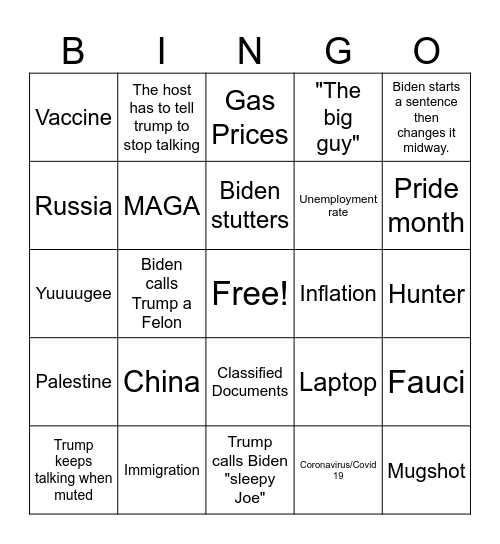 | B | I | N | G | O |
|---|---|---|---|---|
| Vaccine | The host has to tell trump to stop talking | Gas Prices | "The big guy" | Biden starts a sentence then changes it midway. |
| Russia | MAGA | Biden stutters | Unemployment rate | Pride month |
| Yuuuugee | Biden calls Trump a Felon | Free! | Inflation | Hunter |
| Palestine | China | Classified Documents | Laptop | Fauci |
| Trump keeps talking when muted | Immigration | Trump calls Biden "sleepy Joe" | Coronavirus/Covid 19 | Mugshot |